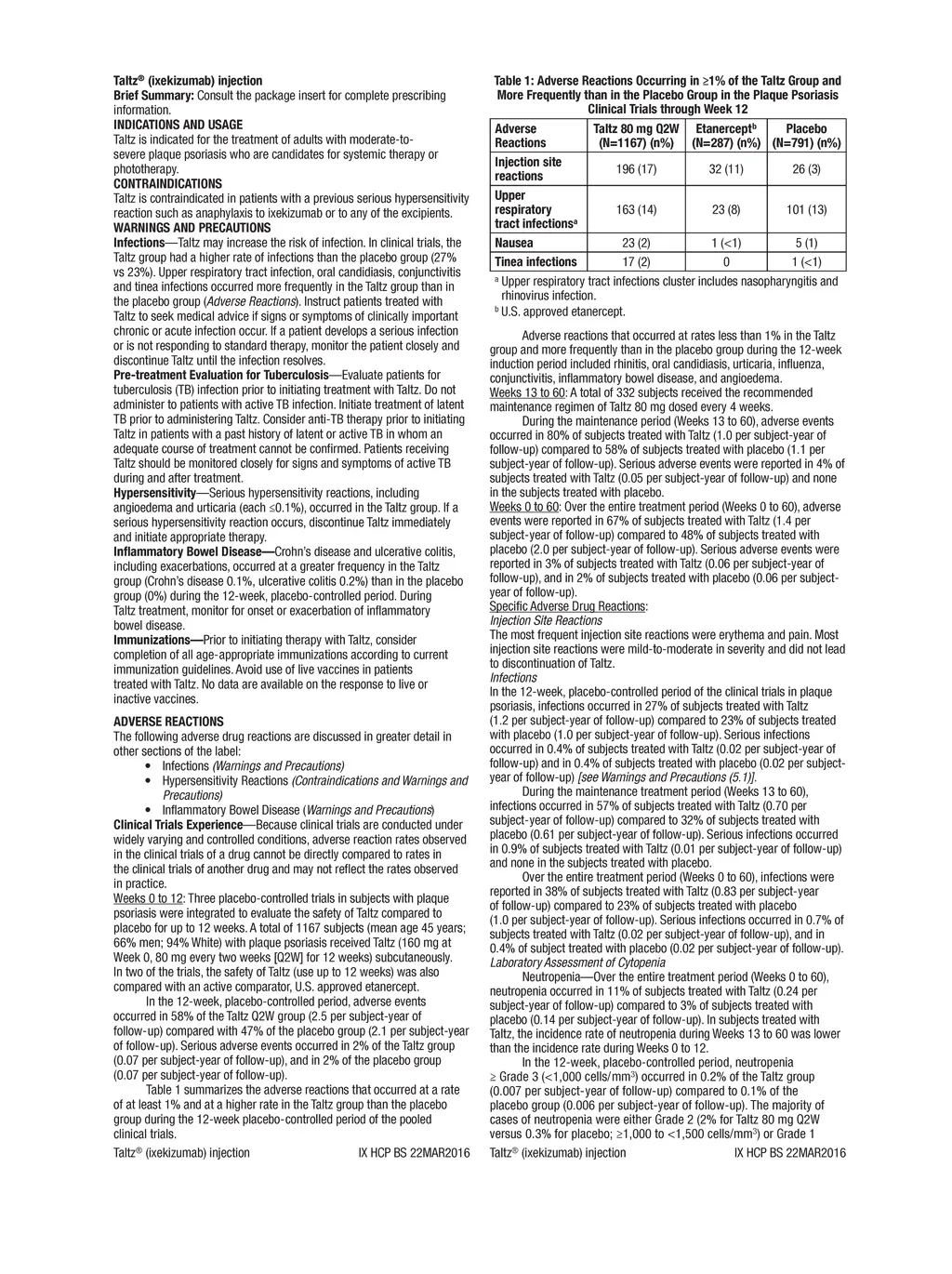 Taltz® (ixekizumab) injection
Brief Summary: Consult the package insert for complete prescribing information.
INDICATIONS AND USAGE
Taltz is indicated for the treatment of adults with moderate-to-severe plaque psoriasis who are candidates for systemic therapy or phototherapy.
CONTRAINDICATIONS
Taltz is contraindicated in patients with a previous serious hypersensitivity reaction such as anaphylaxis to ixekizumab or to any of the excipients.
WARNINGS AND PRECAUTIONS
Infections—Taltz may increase the risk of infection. In clinical trials, the Taltz group had a higher rate of infections than the placebo group (27% vs 23%). Upper respiratory tract infection, oral candidiasis, conjunctivitis and tinea infections occurred more frequently in the Taltz group than in the placebo group (Adverse Reactions). Instruct patients treated with Taltz to seek medical advice if signs or symptoms of clinically important chronic or acute infection occur. If a patient develops a serious infection or is not responding to standard therapy, monitor the patient closely and discontinue Taltz until the infection resolves.
Pre-treatment Evaluation for Tuberculosis—Evaluate patients for tuberculosis (TB) infection prior to initiating treatment with Taltz. Do not administer to patients with active TB infection. Initiate treatment of latent TB prior to administering Taltz. Consider anti-TB therapy prior to initiating Taltz in patients with a past history of latent or active TB in whom an adequate course of treatment cannot be confirmed. Patients receiving Taltz should be monitored closely for signs and symptoms of active TB during and after treatment.
Hypersensitivity—Serious hypersensitivity reactions, including angioedema and urticaria (each ≤0.1%), occurred in the Taltz group. If a serious hypersensitivity reaction occurs, discontinue Taltz immediately and initiate appropriate therapy.
Inflammatory Bowel Disease—Crohn's disease and ulcerative colitis, including exacerbations, occurred at a greater frequency in the Taltz group (Crohn's disease 0.1%, ulcerative colitis 0.2%) than in the placebo group (0%) during the 12-week, placebo-controlled period. During Taltz treatment, monitor for onset or exacerbation of inflammatory bowel disease.
Immunizations—Prior to initiating therapy with Taltz, consider completion of all age-appropriate immunizations according to current immunization guidelines. Avoid use of live vaccines in patients treated with Taltz. No data are available on the response to live or inactive vaccines.
ADVERSE REACTIONS
The following adverse drug reactions are discussed in greater detail in other sections of the label:
• Infections (Warnings and Precautions)
• Hypersensitivity Reactions (Contraindications and Warnings and Precautions)
• Inflammatory Bowel Disease (Warnings and Precautions)
Clinical Trials Experience—Because clinical trials are conducted under widely varying and controlled conditions, adverse reaction rates observed in the clinical trials of a drug cannot be directly compared to rates in the clinical trials of another drug and may not reflect the rates observed in practice.
Weeks 0 to 12: Three placebo-controlled trials in subjects with plaque psoriasis were integrated to evaluate the safety of Taltz compared to placebo for up to 12 weeks. A total of 1167 subjects (mean age 45 years; 66% men; 94% White) with plaque psoriasis received Taltz (160 mg at Week 0, 80 mg every two weeks [Q2W] for 12 weeks) subcutaneously. In two of the trials, the safety of Taltz (use up to 12 weeks) was also compared with an active comparator, U.S. approved etanercept.
In the 12-week, placebo-controlled period, adverse events occurred in 58% of the Taltz Q2W group (2.5 per subject-year of follow-up) compared with 47% of the placebo group (2.1 per subject-year of follow-up). Serious adverse events occurred in 2% of the Taltz group (0.07 per subject-year of follow-up), and in 2% of the placebo group (0.07 per subject-year of follow-up).
Table 1 summarizes the adverse reactions that occurred at a rate of at least 1% and at a higher rate in the Taltz group than the placebo group during the 12-week placebo-controlled period of the pooled clinical trials.
Taltz® (ixekizumab) injection IX HCP BS 22MAR2016

Table 1: Adverse Reactions Occurring in ≥1% of the Taltz Group and More Frequently than in the Placebo Group in the Plaque Psoriasis Clinical Trials through Week 12

| Adverse Reactions | Taltz 80 mg Q2W (N=1167) (n%) | Etanercept$^b$ (N=287) (n%) | Placebo (N=791) (n%) |
|---|---|---|---|
| Injection site reactions | 196 (17) | 32 (11) | 26 (3) |
| Upper respiratory tract infections$^a$ | 163 (14) | 23 (8) | 101 (13) |
| Nausea | 23 (2) | 1 (<1) | 5 (1) |
| Tinea infections | 17 (2) | 0 | 1 (<1) |

$^a$ Upper respiratory tract infections cluster includes nasopharyngitis and rhinovirus infection.
$^b$ U.S. approved etanercept.

Adverse reactions that occurred at rates less than 1% in the Taltz group and more frequently than in the placebo group during the 12-week induction period included rhinitis, oral candidiasis, urticaria, influenza, conjunctivitis, inflammatory bowel disease, and angioedema.
Weeks 13 to 60: A total of 332 subjects received the recommended maintenance regimen of Taltz 80 mg dosed every 4 weeks.
During the maintenance period (Weeks 13 to 60), adverse events occurred in 80% of subjects treated with Taltz (1.0 per subject-year of follow-up) compared to 58% of subjects treated with placebo (1.1 per subject-year of follow-up). Serious adverse events were reported in 4% of subjects treated with Taltz (0.05 per subject-year of follow-up) and none in the subjects treated with placebo.
Weeks 0 to 60: Over the entire treatment period (Weeks 0 to 60), adverse events were reported in 67% of subjects treated with Taltz (1.4 per subject-year of follow-up) compared to 48% of subjects treated with placebo (2.0 per subject-year of follow-up). Serious adverse events were reported in 3% of subjects treated with Taltz (0.06 per subject-year of follow-up), and in 2% of subjects treated with placebo (0.06 per subject-year of follow-up).
Specific Adverse Drug Reactions:
Injection Site Reactions
The most frequent injection site reactions were erythema and pain. Most injection site reactions were mild-to-moderate in severity and did not lead to discontinuation of Taltz.
Infections
In the 12-week, placebo-controlled period of the clinical trials in plaque psoriasis, infections occurred in 27% of subjects treated with Taltz (1.2 per subject-year of follow-up) compared to 23% of subjects treated with placebo (1.0 per subject-year of follow-up). Serious infections occurred in 0.4% of subjects treated with Taltz (0.02 per subject-year of follow-up) and in 0.4% of subjects treated with placebo (0.02 per subject-year of follow-up) [see Warnings and Precautions (5.1)].
During the maintenance treatment period (Weeks 13 to 60), infections occurred in 57% of subjects treated with Taltz (0.70 per subject-year of follow-up) compared to 32% of subjects treated with placebo (0.61 per subject-year of follow-up). Serious infections occurred in 0.9% of subjects treated with Taltz (0.01 per subject-year of follow-up) and none in the subjects treated with placebo.
Over the entire treatment period (Weeks 0 to 60), infections were reported in 38% of subjects treated with Taltz (0.83 per subject-year of follow-up) compared to 23% of subjects treated with placebo (1.0 per subject-year of follow-up). Serious infections occurred in 0.7% of subjects treated with Taltz (0.02 per subject-year of follow-up), and in 0.4% of subject treated with placebo (0.02 per subject-year of follow-up).
Laboratory Assessment of Cytopenia
Neutropenia—Over the entire treatment period (Weeks 0 to 60), neutropenia occurred in 11% of subjects treated with Taltz (0.24 per subject-year of follow-up) compared to 3% of subjects treated with placebo (0.14 per subject-year of follow-up). In subjects treated with Taltz, the incidence rate of neutropenia during Weeks 13 to 60 was lower than the incidence rate during Weeks 0 to 12.
In the 12-week, placebo-controlled period, neutropenia ≥ Grade 3 (<1,000 cells/mm$^3$) occurred in 0.2% of the Taltz group (0.007 per subject-year of follow-up) compared to 0.1% of the placebo group (0.006 per subject-year of follow-up). The majority of cases of neutropenia were either Grade 2 (2% for Taltz 80 mg Q2W versus 0.3% for placebo; ≥1,000 to <1,500 cells/mm$^3$) or Grade 1
Taltz® (ixekizumab) injection IX HCP BS 22MAR2016